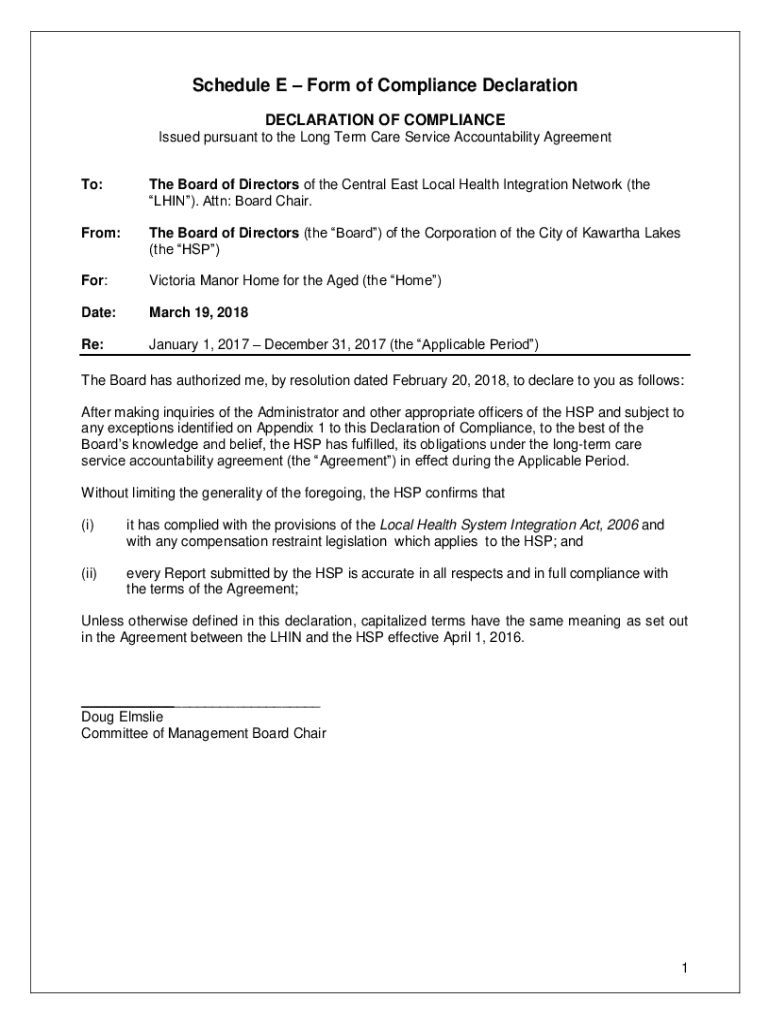 Schedule E – Form of Compliance Declaration

DECLARATION OF COMPLIANCE

Issued pursuant to the Long Term Care Service Accountability Agreement

To: The Board of Directors of the Central East Local Health Integration Network (the "LHIN"). Attn: Board Chair.

From: The Board of Directors (the "Board") of the Corporation of the City of Kawartha Lakes (the "HSP")

For: Victoria Manor Home for the Aged (the "Home")

Date: March 19, 2018

Re: January 1, 2017 – December 31, 2017 (the "Applicable Period")

The Board has authorized me, by resolution dated February 20, 2018, to declare to you as follows:

After making inquiries of the Administrator and other appropriate officers of the HSP and subject to any exceptions identified on Appendix 1 to this Declaration of Compliance, to the best of the Board's knowledge and belief, the HSP has fulfilled, its obligations under the long-term care service accountability agreement (the "Agreement") in effect during the Applicable Period.

Without limiting the generality of the foregoing, the HSP confirms that

(i) it has complied with the provisions of the Local Health System Integration Act, 2006 and with any compensation restraint legislation which applies to the HSP; and

(ii) every Report submitted by the HSP is accurate in all respects and in full compliance with the terms of the Agreement;

Unless otherwise defined in this declaration, capitalized terms have the same meaning as set out in the Agreement between the LHIN and the HSP effective April 1, 2016.

Doug Elmslie
Committee of Management Board Chair

1